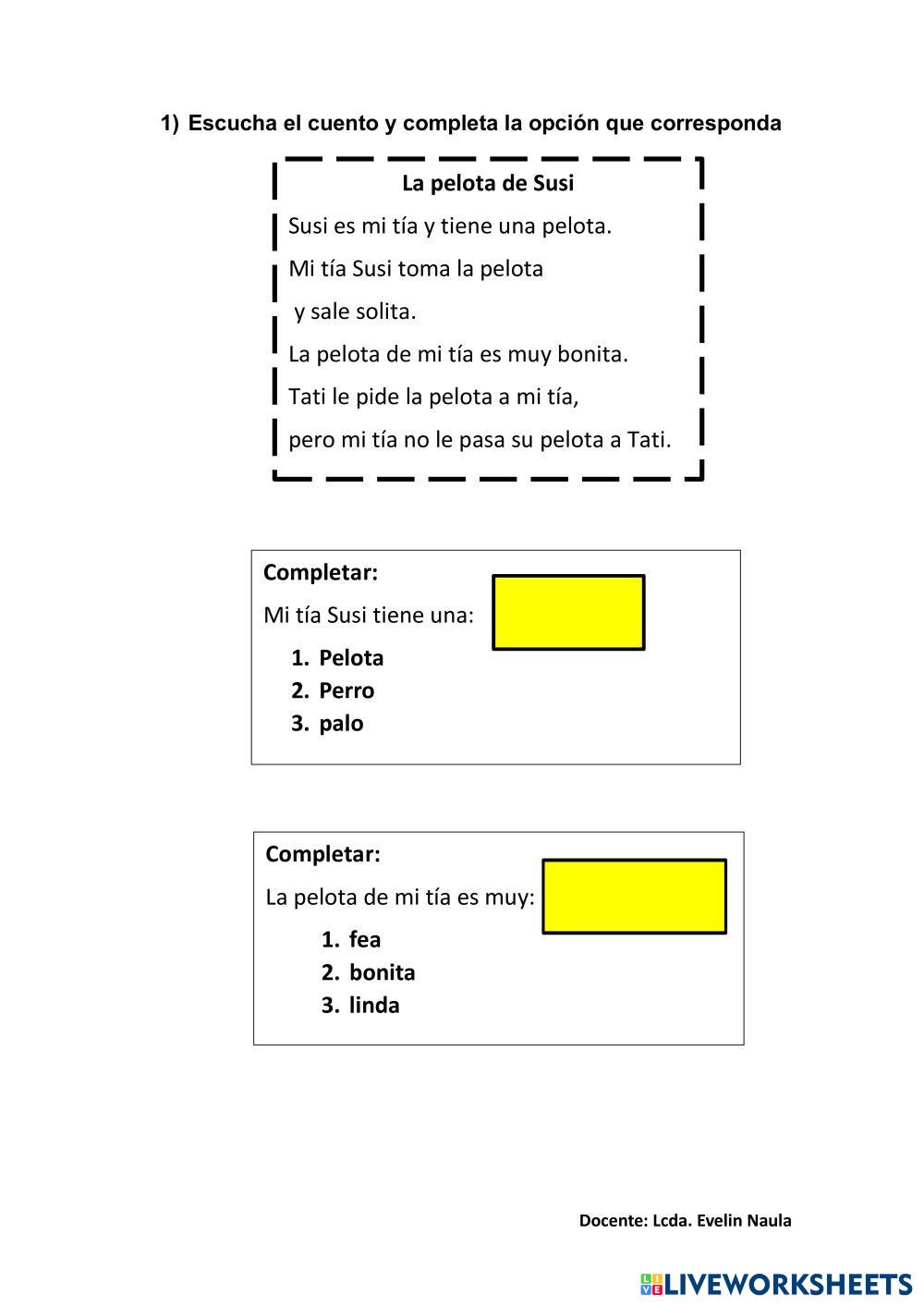 1) Escucha el cuento y completa la opción que corresponda

La pelota de Susi

Susi es mi tía y tiene una pelota.

Mi tía Susi toma la pelota

y sale solita.

La pelota de mi tía es muy bonita.

Tati le pide la pelota a mi tía,

pero mi tía no le pasa su pelota a Tati.

Completar:

Mi tía Susi tiene una:

1. Pelota
2. Perro
3. palo

Completar:

La pelota de mi tía es muy:

1. fea
2. bonita
3. linda

Docente: Lcda. Evelin Naula

LIVEWORKSHEETS